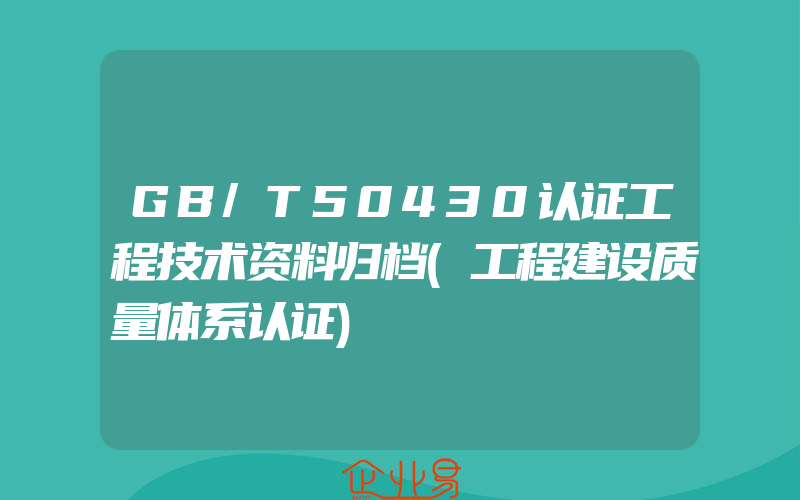 GB/T50430认证工程技术资料归档(工程建设质量体系认证)

企业易